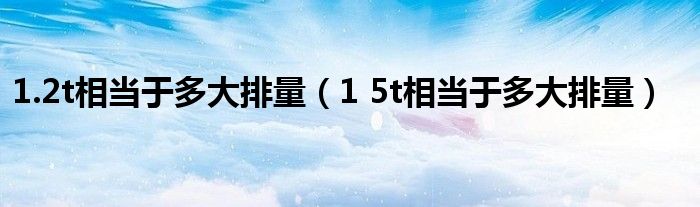 1.2t相当于多大排量（1 5t相当于多大排量）